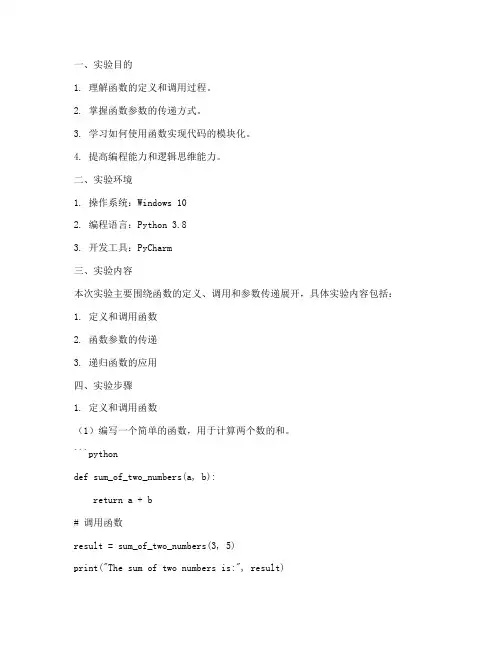 一、实验目的

1. 理解函数的定义和调用过程。

2. 掌握函数参数的传递方式。

3. 学习如何使用函数实现代码的模块化。

4. 提高编程能力和逻辑思维能力。

二、实验环境

1. 操作系统：Windows 10

2. 编程语言：Python 3.8

3. 开发工具：PyCharm

三、实验内容

本次实验主要围绕函数的定义、调用和参数传递展开，具体实验内容包括：

1. 定义和调用函数

2. 函数参数的传递

3. 递归函数的应用

四、实验步骤

1. 定义和调用函数

（1）编写一个简单的函数，用于计算两个数的和。

```python

def sum_of_two_numbers(a, b):

    return a + b

# 调用函数

result = sum_of_two_numbers(3, 5)

print("The sum of two numbers is:", result)